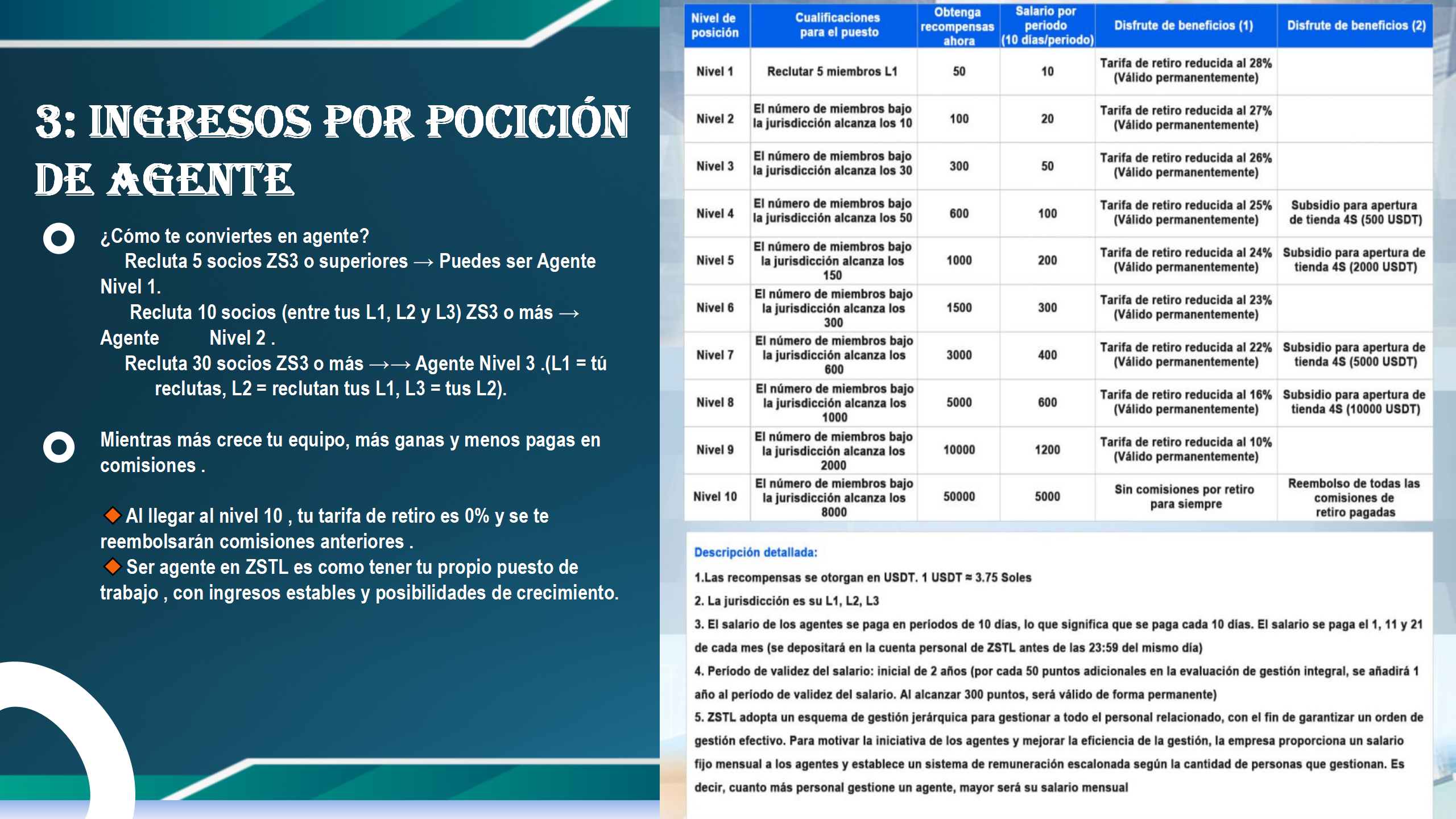 3: INGRESOS POR POCICIÓN DE AGENTE

¿Cómo te conviertes en agente?
Recluta 5 socios ZS3 o superiores → Puedes ser Agente Nivel 1.
Recluta 10 socios (entre tus L1, L2 y L3) ZS3 o más → Agente Nivel 2 .
Recluta 30 socios ZS3 o más →→ Agente Nivel 3 .(L1 = tú reclutas, L2 = reclutan tus L1, L3 = tus L2).

Mientras más crece tu equipo, más ganas y menos pagas en comisiones .

Al llegar al nivel 10 , tu tarifa de retiro es 0% y se te reembolsarán comisiones anteriores .
Ser agente en ZSTL es como tener tu propio puesto de trabajo , con ingresos estables y posibilidades de crecimiento.

| Nivel de posición | Cualificaciones para el puesto | Obtenga recompensas ahora | Salario por periodo (10 días/periodo) | Disfrute de beneficios (1) | Disfrute de beneficios (2) |
|---|---|---|---|---|---|
| Nivel 1 | Reclutar 5 miembros L1 | 50 | 10 | Tarifa de retiro reducida al 28% (Válido permanentemente) | |
| Nivel 2 | El número de miembros bajo la jurisdicción alcanza los 10 | 100 | 20 | Tarifa de retiro reducida al 27% (Válido permanentemente) | |
| Nivel 3 | El número de miembros bajo la jurisdicción alcanza los 30 | 300 | 50 | Tarifa de retiro reducida al 26% (Válido permanentemente) | |
| Nivel 4 | El número de miembros bajo la jurisdicción alcanza los 50 | 600 | 100 | Tarifa de retiro reducida al 25% (Válido permanentemente) | Subsidio para apertura de tienda 4S (500 USDT) |
| Nivel 5 | El número de miembros bajo la jurisdicción alcanza los 150 | 1000 | 200 | Tarifa de retiro reducida al 24% (Válido permanentemente) | Subsidio para apertura de tienda 4S (2000 USDT) |
| Nivel 6 | El número de miembros bajo la jurisdicción alcanza los 300 | 1500 | 300 | Tarifa de retiro reducida al 23% (Válido permanentemente) | |
| Nivel 7 | El número de miembros bajo la jurisdicción alcanza los 600 | 3000 | 400 | Tarifa de retiro reducida al 22% (Válido permanentemente) | Subsidio para apertura de tienda 4S (5000 USDT) |
| Nivel 8 | El número de miembros bajo la jurisdicción alcanza los 1000 | 5000 | 600 | Tarifa de retiro reducida al 16% (Válido permanentemente) | Subsidio para apertura de tienda 4S (10000 USDT) |
| Nivel 9 | El número de miembros bajo la jurisdicción alcanza los 2000 | 10000 | 1200 | Tarifa de retiro reducida al 10% (Válido permanentemente) | |
| Nivel 10 | El número de miembros bajo la jurisdicción alcanza los 8000 | 50000 | 5000 | Sin comisiones por retiro para siempre | Reembolso de todas las comisiones de retiro pagadas |

Descripción detallada:
1.Las recompensas se otorgan en USDT. 1 USDT ≈ 3.75 Soles
2. La jurisdicción es su L1, L2, L3
3. El salario de los agentes se paga en períodos de 10 días, lo que significa que se paga cada 10 días. El salario se paga el 1, 11 y 21 de cada mes (se depositará en la cuenta personal de ZSTL antes de las 23:59 del mismo día)
4. Período de validez del salario: inicial de 2 años (por cada 50 puntos adicionales en la evaluación de gestión integral, se añadirá 1 año al período de validez del salario. Al alcanzar 300 puntos, será válido de forma permanente)
5. ZSTL adopta un esquema de gestión jerárquica para gestionar a todo el personal relacionado, con el fin de garantizar un orden de gestión efectivo. Para motivar la iniciativa de los agentes y mejorar la eficiencia de la gestión, la empresa proporciona un salario fijo mensual a los agentes y establece un sistema de remuneración escalonada según la cantidad de personas que gestionan. Es decir, cuanto más personal gestione un agente, mayor será su salario mensual